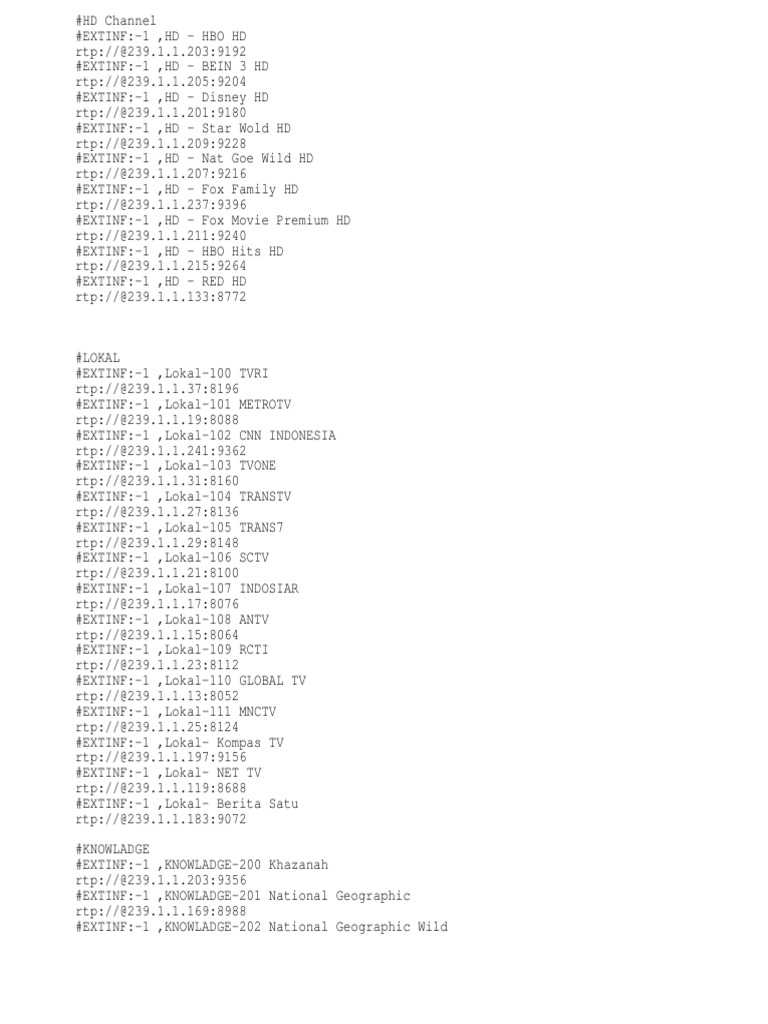 #HD Channel
#EXTINF:-1 ,HD - HBO HD
rtp://@239.1.1.203:9192
#EXTINF:-1 ,HD - BEIN 3 HD
rtp://@239.1.1.205:9204
#EXTINF:-1 ,HD - Disney HD
rtp://@239.1.1.201:9180
#EXTINF:-1 ,HD - Star Wold HD
rtp://@239.1.1.209:9228
#EXTINF:-1 ,HD - Nat Goe Wild HD
rtp://@239.1.1.207:9216
#EXTINF:-1 ,HD - Fox Family HD
rtp://@239.1.1.237:9396
#EXTINF:-1 ,HD - Fox Movie Premium HD
rtp://@239.1.1.211:9240
#EXTINF:-1 ,HD - HBO Hits HD
rtp://@239.1.1.215:9264
#EXTINF:-1 ,HD - RED HD
rtp://@239.1.1.133:8772

#LOKAL
#EXTINF:-1 ,Lokal-100 TVRI
rtp://@239.1.1.37:8196
#EXTINF:-1 ,Lokal-101 METROTV
rtp://@239.1.1.19:8088
#EXTINF:-1 ,Lokal-102 CNN INDONESIA
rtp://@239.1.1.241:9362
#EXTINF:-1 ,Lokal-103 TVONE
rtp://@239.1.1.31:8160
#EXTINF:-1 ,Lokal-104 TRANSTV
rtp://@239.1.1.27:8136
#EXTINF:-1 ,Lokal-105 TRANS7
rtp://@239.1.1.29:8148
#EXTINF:-1 ,Lokal-106 SCTV
rtp://@239.1.1.21:8100
#EXTINF:-1 ,Lokal-107 INDOSIAR
rtp://@239.1.1.17:8076
#EXTINF:-1 ,Lokal-108 ANTV
rtp://@239.1.1.15:8064
#EXTINF:-1 ,Lokal-109 RCTI
rtp://@239.1.1.23:8112
#EXTINF:-1 ,Lokal-110 GLOBAL TV
rtp://@239.1.1.13:8052
#EXTINF:-1 ,Lokal-111 MNCTV
rtp://@239.1.1.25:8124
#EXTINF:-1 ,Lokal- Kompas TV
rtp://@239.1.1.197:9156
#EXTINF:-1 ,Lokal- NET TV
rtp://@239.1.1.119:8688
#EXTINF:-1 ,Lokal- Berita Satu
rtp://@239.1.1.183:9072

#KNOWLADGE
#EXTINF:-1 ,KNOWLADGE-200 Khazanah
rtp://@239.1.1.203:9356
#EXTINF:-1 ,KNOWLADGE-201 National Geographic
rtp://@239.1.1.169:8988
#EXTINF:-1 ,KNOWLADGE-202 National Geographic Wild